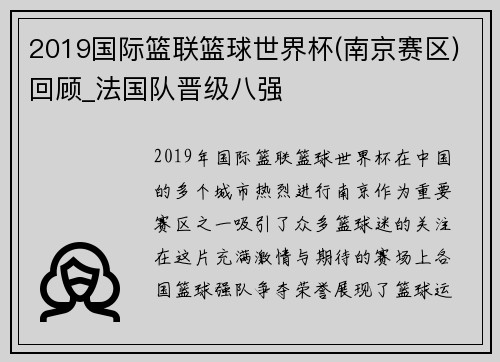 2019国际篮联篮球世界杯(南京赛区)回顾_法国队晋级八强

2019年国际篮联篮球世界杯在中国的多个城市热烈进行南京作为重要赛区之一吸引了众多篮球迷的关注在这片充满激情与期待的赛场上各国篮球强队争夺荣誉展现了篮球运